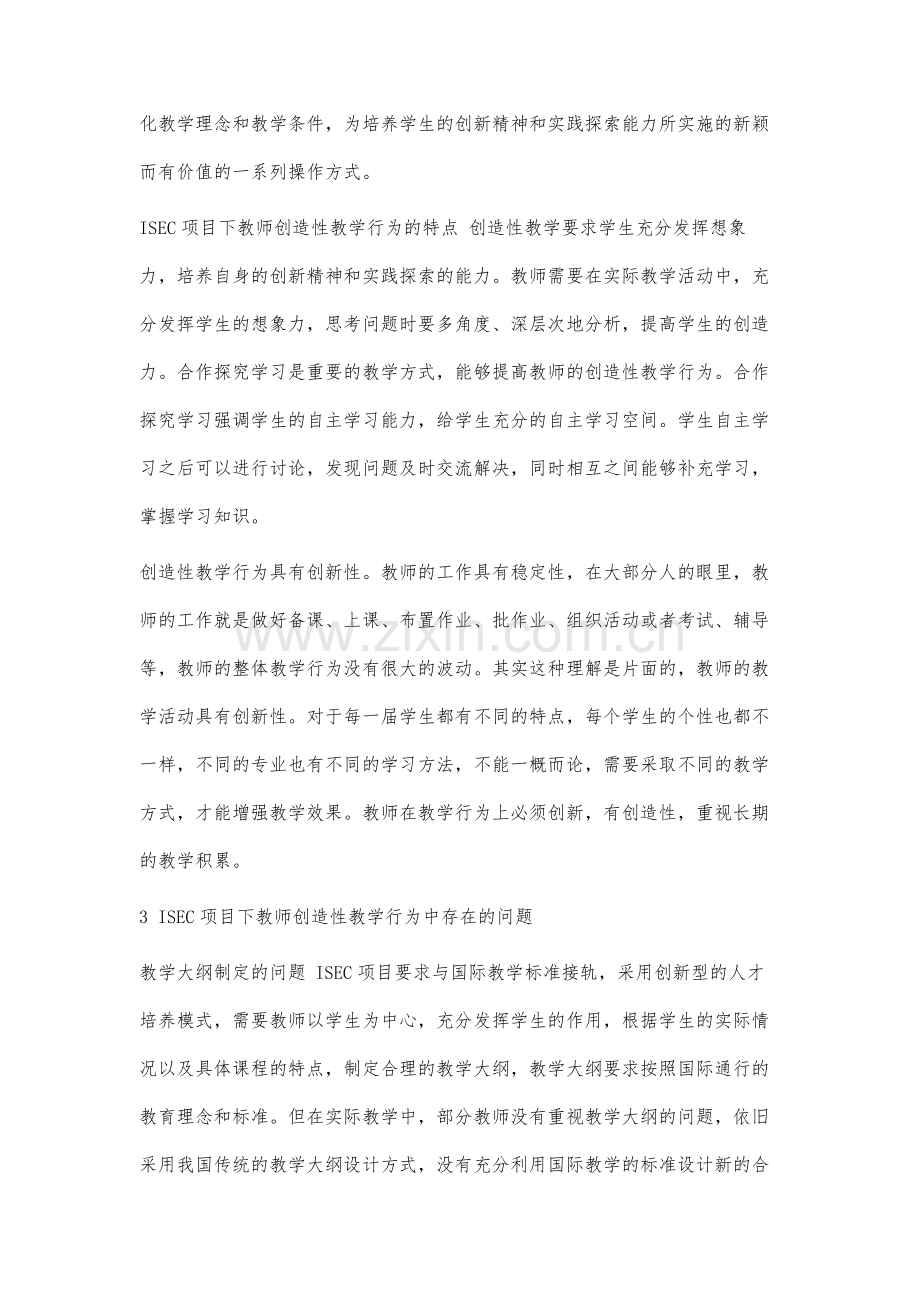 化教学理念和教学条件，为培养学生的创新精神和实践探索能力所实施的新颖而有价值的一系列操作方式。

ISEC项目下教师创造性教学行为的特点 创造性教学要求学生充分发挥想象力，培养自身的创新精神和实践探索的能力。教师需要在实际教学活动中，充分发挥学生的想象力，思考问题时要多角度、深层次地分析，提高学生的创造力。合作探究学习是重要的教学方式，能够提高教师的创造性教学行为。合作探究学习强调学生的自主学习能力，给学生充分的自主学习空间。学生自主学习之后可以进行讨论，发现问题及时交流解决，同时相互之间能够补充学习，掌握学习知识。

创造性教学行为具有创新性。教师的工作具有稳定性，在大部分人的眼里，教师的工作就是做好备课、上课、布置作业、批作业、组织活动或者考试、辅导等，教师的整体教学行为没有很大的波动。其实这种理解是片面的，教师的教学活动具有创新性。对于每一届学生都有不同的特点，每个学生的个性也都不一样，不同的专业也有不同的学习方法，不能一概而论，需要采取不同的教学方式，才能增强教学效果。教师在教学行为上必须创新，有创造性，重视长期的教学积累。

3 ISEC项目下教师创造性教学行为中存在的问题

教学大纲制定的问题 ISEC项目要求与国际教学标准接轨，采用创新型的人才培养模式，需要教师以学生为中心，充分发挥学生的作用，根据学生的实际情况以及具体课程的特点，制定合理的教学大纲，教学大纲要求按照国际通行的教育理念和标准。但在实际教学中，部分教师没有重视教学大纲的问题，依旧采用我国传统的教学大纲设计方式，没有充分利用国际教学的标准设计新的合

www.zixin.com.cn